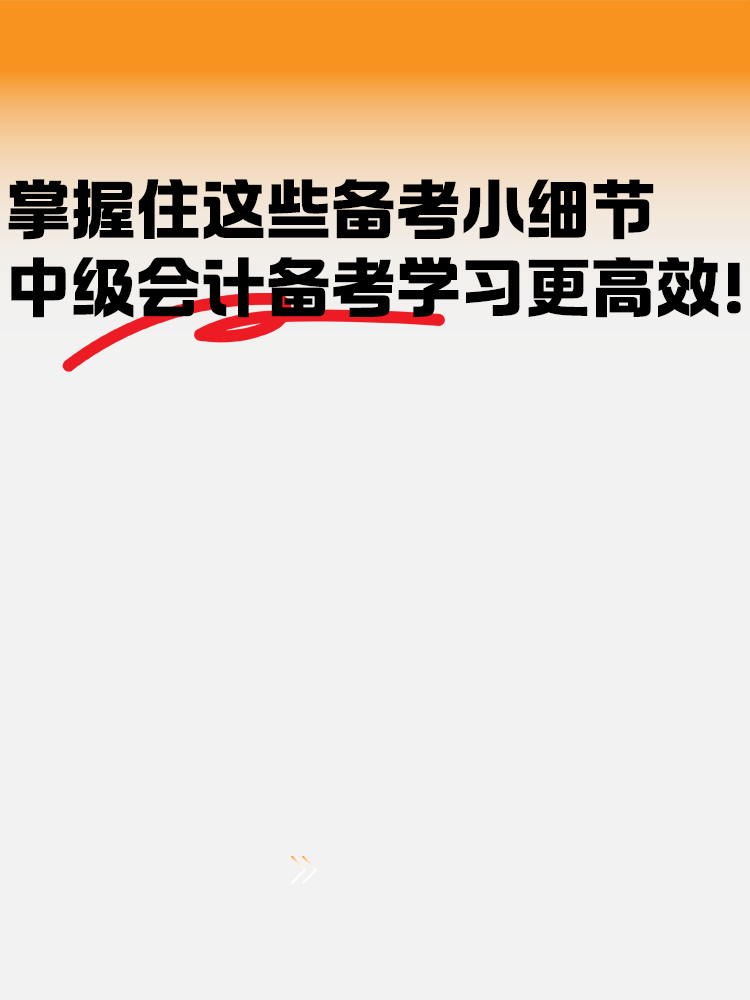 掌握住这些备考小细节
中级会计备考学习更高效!